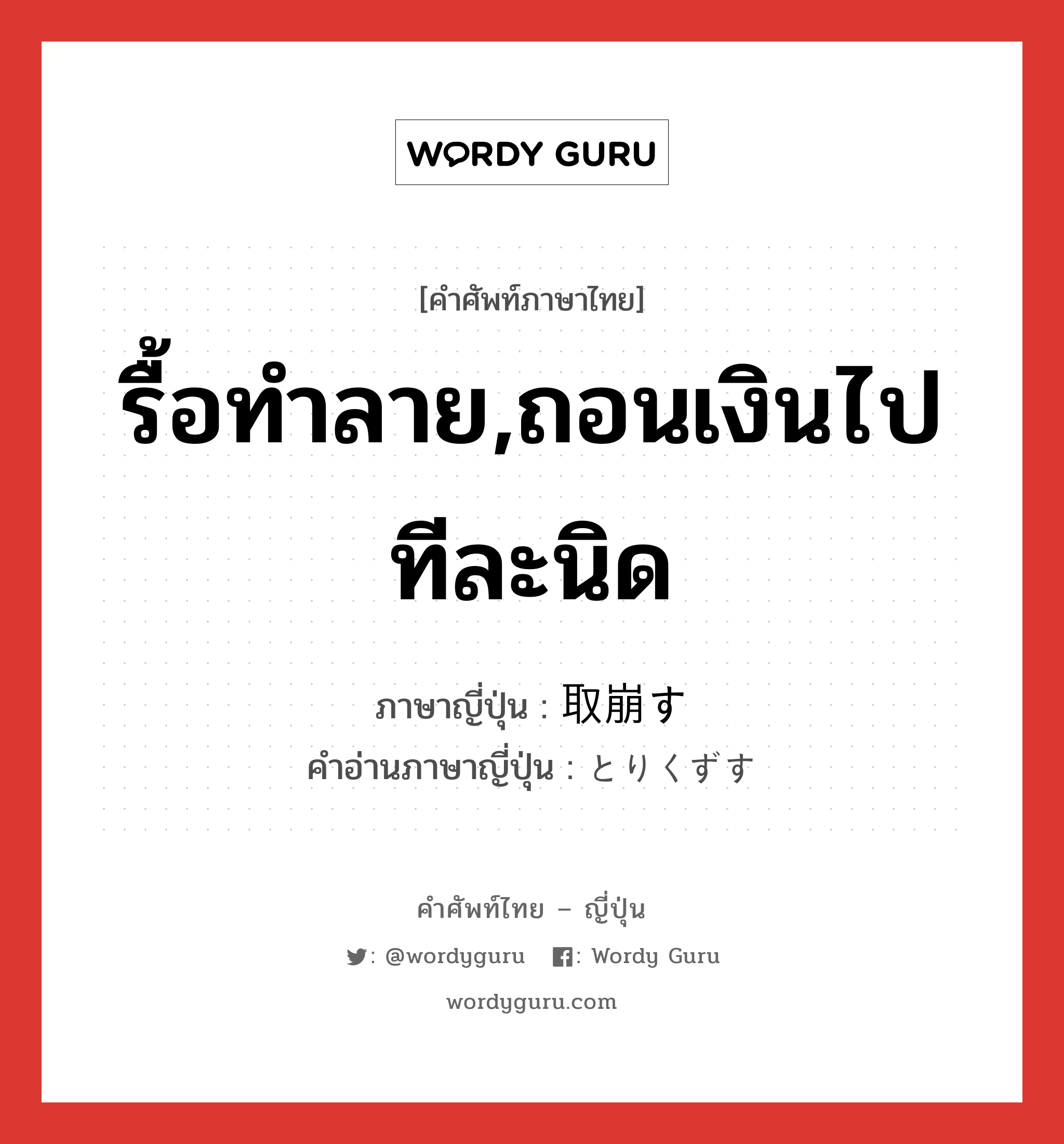 WORDY GURU

[คำศัพท์ภาษาไทย]

รื้อทำลาย,ถอนเงินไปทีละนิด

ภาษาญี่ปุ่น : 取崩す
คำอ่านภาษาญี่ปุ่น : とりくずす

คำศัพท์ไทย – ญี่ปุ่น

: @wordyguru : Wordy Guru

wordyguru.com